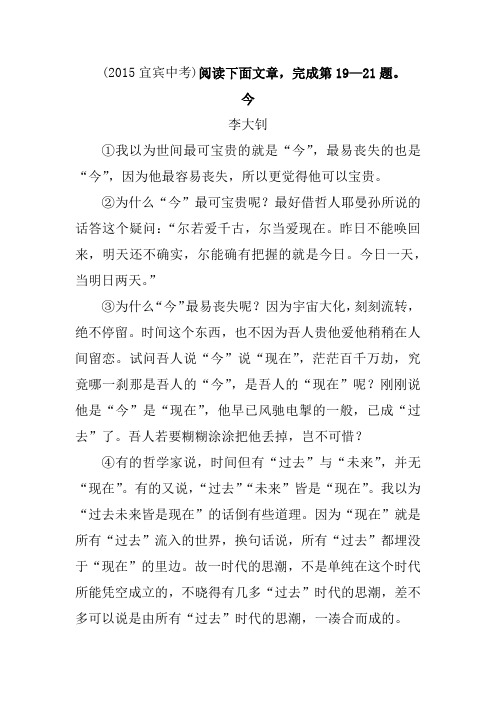 (2015 宜宾中考)阅读下面文章，完成第 19—21 题。

今

李大钊

①我以为世间最可宝贵的就是“今”，最易丧失的也是“今”，因为他最容易丧失，所以更觉得他可以宝贵。

②为什么“今”最可宝贵呢？最好借哲人耶曼孙所说的话答这个疑问：“尔若爱千古，尔当爱现在。昨日不能唤回来，明天还不确实，尔能确有把握的就是今日。今日一天，当明日两天。”

③为什么“今”最易丧失呢？因为宇宙大化，刻刻流转，绝不停留。时间这个东西，也不因为吾人贵他爱他稍稍在人间留恋。试问吾人说“今”说“现在”，茫茫百千万劫，究竟哪一刹那是吾人的“今”，是吾人的“现在”呢？刚刚说他是“今”是“现在”，他早已风驰电掣的一般，已成“过去”了。吾人若要糊糊涂涂把他丢掉，岂不可惜？

④有的哲学家说，时间但有“过去”与“未来”，并无“现在”。有的又说，“过去”“未来”皆是“现在”。我以为“过去未来皆是现在”的话倒有些道理。因为“现在”就是所有“过去”流入的世界，换句话说，所有“过去”都埋没于“现在”的里边。故一时代的思潮，不是单纯在这个时代所能凭空成立的，不晓得有几多“过去”时代的思潮，差不多可以说是由所有“过去”时代的思潮，一凑合而成的。